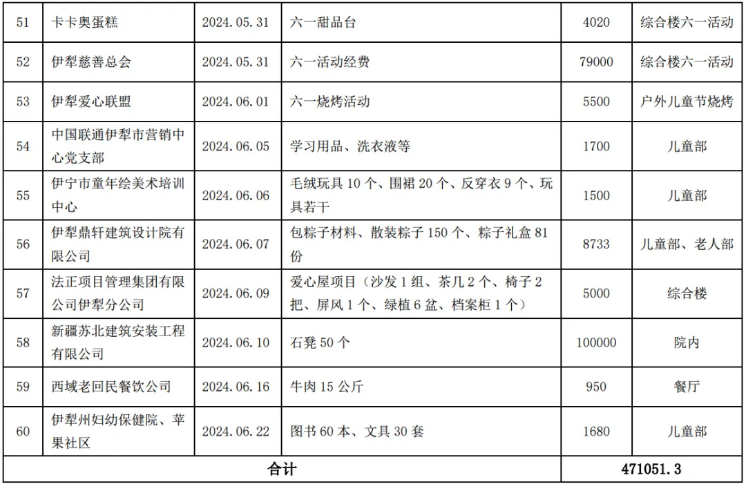 | 51 | 卡卡奥蛋糕 | 2024.05.31 | 六一甜品台 | 4020 | 综合楼六一活动 |
|---|---|---|---|---|---|
| 52 | 伊犁慈善总会 | 2024.05.31 | 六一活动经费 | 79000 | 综合楼六一活动 |
| 53 | 伊犁爱心联盟 | 2024.06.01 | 六一烧烤活动 | 5500 | 户外儿童节烧烤 |
| 54 | 中国联通伊犁市营销中心党支部 | 2024.06.05 | 学习用品、洗衣液等 | 1700 | 儿童部 |
| 55 | 伊宁市童年绘美术培训中心 | 2024.06.06 | 毛绒玩具 10 个、围裙 20 个、反穿衣 9 个、玩具若干 | 1500 | 儿童部 |
| 56 | 伊犁鼎轩建筑设计院有限公司 | 2024.06.07 | 包粽子材料、散装粽子 150 个、粽子礼盒 81 份 | 8733 | 儿童部、老人部 |
| 57 | 法正项目管理集团有限公司伊犁分公司 | 2024.06.09 | 爱心屋项目（沙发 1 组、茶几 2 个、椅子 2 把、屏风 1 个、绿植 6 盆、档案柜 1 个） | 5000 | 综合楼 |
| 58 | 新疆苏北建筑安装工程有限公司 | 2024.06.10 | 石凳 50 个 | 100000 | 院内 |
| 59 | 西域老回民餐饮公司 | 2024.06.16 | 牛肉 15 公斤 | 950 | 餐厅 |
| 60 | 伊犁州妇幼保健院、苹果社区 | 2024.06.22 | 图书 60 本、文具 30 套 | 1680 | 儿童部 |
| 合计 | | | | 471051.3 | |